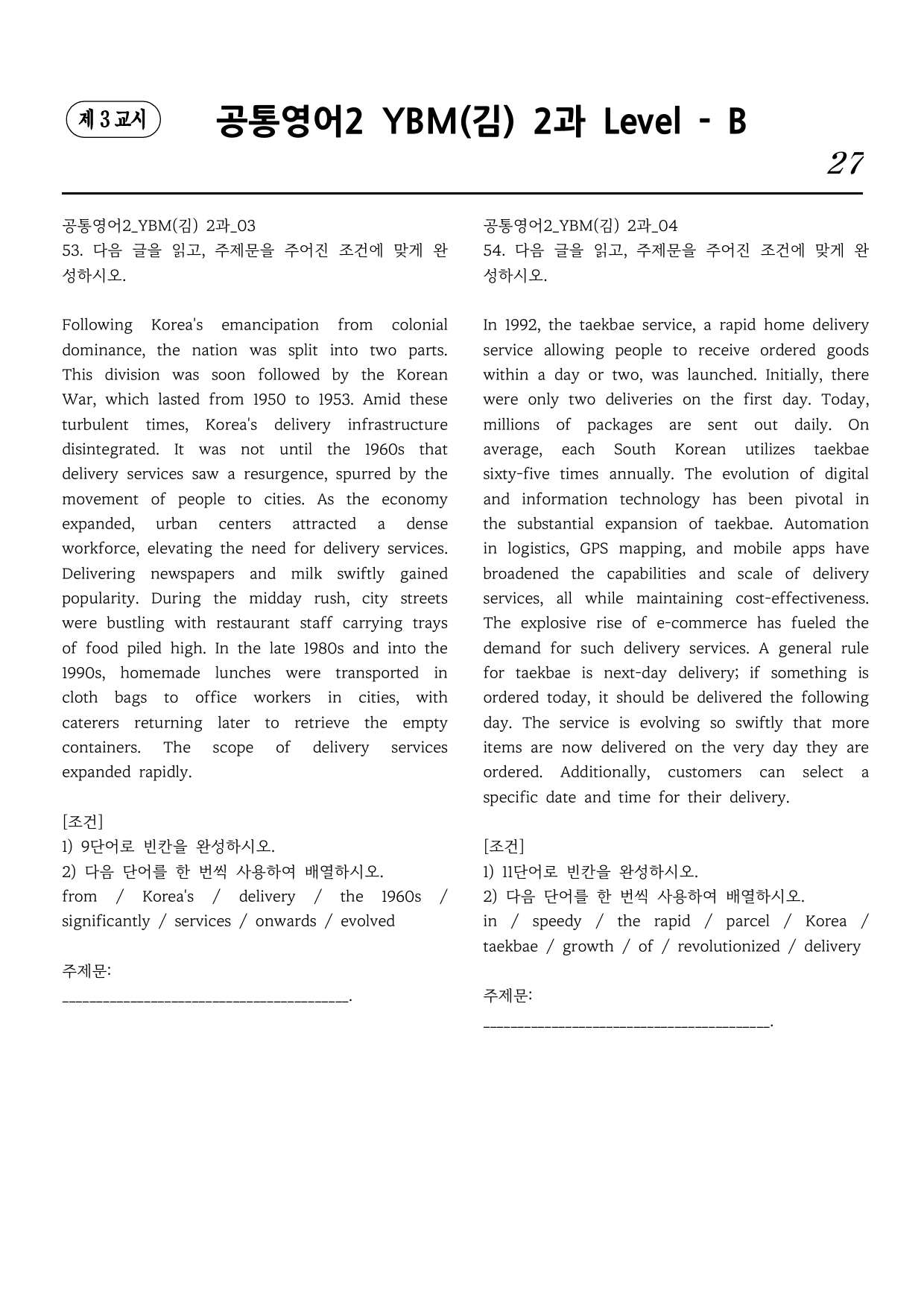 제 3 교시

공통영어2 YBM(김) 2과 Level - B

27

공통영어2_YBM(김) 2과_03
53. 다음 글을 읽고, 주제문을 주어진 조건에 맞게 완성하시오.

Following Korea's emancipation from colonial dominance, the nation was split into two parts. This division was soon followed by the Korean War, which lasted from 1950 to 1953. Amid these turbulent times, Korea's delivery infrastructure disintegrated. It was not until the 1960s that delivery services saw a resurgence, spurred by the movement of people to cities. As the economy expanded, urban centers attracted a dense workforce, elevating the need for delivery services. Delivering newspapers and milk swiftly gained popularity. During the midday rush, city streets were bustling with restaurant staff carrying trays of food piled high. In the late 1980s and into the 1990s, homemade lunches were transported in cloth bags to office workers in cities, with caterers returning later to retrieve the empty containers. The scope of delivery services expanded rapidly.

[조건]
1) 9단어로 빈칸을 완성하시오.
2) 다음 단어를 한 번씩 사용하여 배열하시오.
from / Korea's / delivery / the 1960s / significantly / services / onwards / evolved

주제문:
____.

공통영어2_YBM(김) 2과_04
54. 다음 글을 읽고, 주제문을 주어진 조건에 맞게 완성하시오.

In 1992, the taekbae service, a rapid home delivery service allowing people to receive ordered goods within a day or two, was launched. Initially, there were only two deliveries on the first day. Today, millions of packages are sent out daily. On average, each South Korean utilizes taekbae sixty-five times annually. The evolution of digital and information technology has been pivotal in the substantial expansion of taekbae. Automation in logistics, GPS mapping, and mobile apps have broadened the capabilities and scale of delivery services, all while maintaining cost-effectiveness. The explosive rise of e-commerce has fueled the demand for such delivery services. A general rule for taekbae is next-day delivery; if something is ordered today, it should be delivered the following day. The service is evolving so swiftly that more items are now delivered on the very day they are ordered. Additionally, customers can select a specific date and time for their delivery.

[조건]
1) 11단어로 빈칸을 완성하시오.
2) 다음 단어를 한 번씩 사용하여 배열하시오.
in / speedy / the rapid / parcel / Korea / taekbae / growth / of / revolutionized / delivery

주제문:
____.